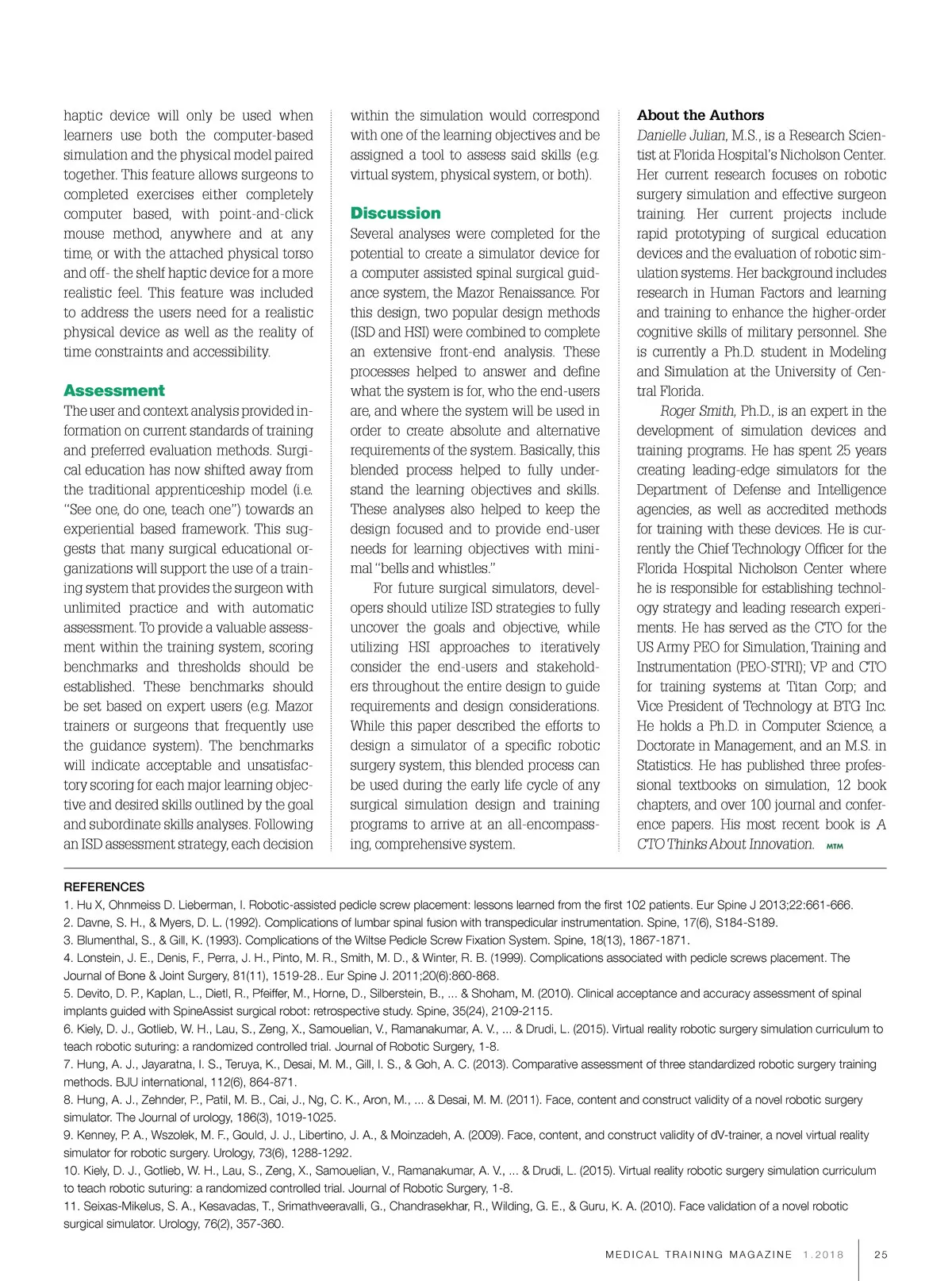 haptic device will only be used when learners use both the computer-based simulation and the physical model paired together. This feature allows surgeons to completed exercises either completely computer based, with point-and-click mouse method, anywhere and at any time, or with the attached physical torso and off- the shelf haptic device for a more realistic feel. This feature was included to address the users need for a realistic physical device as well as the reality of time constraints and accessibility.

Assessment
The user and context analysis provided information on current standards of training and preferred evaluation methods. Surgical education has now shifted away from the traditional apprenticeship model (i.e. "See one, do one, teach one") towards an experiential based framework. This suggests that many surgical educational organizations will support the use of a training system that provides the surgeon with unlimited practice and with automatic assessment. To provide a valuable assessment within the training system, scoring benchmarks and thresholds should be established. These benchmarks should be set based on expert users (e.g. Mazor trainers or surgeons that frequently use the guidance system). The benchmarks will indicate acceptable and unsatisfactory scoring for each major learning objective and desired skills outlined by the goal and subordinate skills analyses. Following an ISD assessment strategy, each decision within the simulation would correspond with one of the learning objectives and be assigned a tool to assess said skills (e.g. virtual system, physical system, or both).

Discussion
Several analyses were completed for the potential to create a simulator device for a computer assisted spinal surgical guidance system, the Mazor Renaissance. For this design, two popular design methods (ISD and HSI) were combined to complete an extensive front-end analysis. These processes helped to answer and define what the system is for, who the end-users are, and where the system will be used in order to create absolute and alternative requirements of the system. Basically, this blended process helped to fully understand the learning objectives and skills. These analyses also helped to keep the design focused and to provide end-user needs for learning objectives with minimal "bells and whistles."

For future surgical simulators, developers should utilize ISD strategies to fully uncover the goals and objective, while utilizing HSI approaches to iteratively consider the end-users and stakeholders throughout the entire design to guide requirements and design considerations. While this paper described the efforts to design a simulator of a specific robotic surgery system, this blended process can be used during the early life cycle of any surgical simulation design and training programs to arrive at an all-encompassing, comprehensive system.

About the Authors
Danielle Julian, M.S., is a Research Scientist at Florida Hospital's Nicholson Center. Her current research focuses on robotic surgery simulation and effective surgeon training. Her current projects include rapid prototyping of surgical education devices and the evaluation of robotic simulation systems. Her background includes research in Human Factors and learning and training to enhance the higher-order cognitive skills of military personnel. She is currently a Ph.D. student in Modeling and Simulation at the University of Central Florida.

Roger Smith, Ph.D., is an expert in the development of simulation devices and training programs. He has spent 25 years creating leading-edge simulators for the Department of Defense and Intelligence agencies, as well as accredited methods for training with these devices. He is currently the Chief Technology Officer for the Florida Hospital Nicholson Center where he is responsible for establishing technology strategy and leading research experiments. He has served as the CTO for the US Army PEO for Simulation, Training and Instrumentation (PEO-STRI); VP and CTO for training systems at Titan Corp; and Vice President of Technology at BTG Inc. He holds a Ph.D. in Computer Science, a Doctorate in Management, and an M.S. in Statistics. He has published three professional textbooks on simulation, 12 book chapters, and over 100 journal and conference papers. His most recent book is A CTO Thinks About Innovation. MTM

REFERENCES
1. Hu X, Ohnmeiss D. Lieberman, I. Robotic-assisted pedicle screw placement: lessons learned from the first 102 patients. Eur Spine J 2013;22:661-666.
2. Davne, S. H., & Myers, D. L. (1992). Complications of lumbar spinal fusion with transpedicular instrumentation. Spine, 17(6), S184-S189.
3. Blumenthal, S., & Gill, K. (1993). Complications of the Wiltse Pedicle Screw Fixation System. Spine, 18(13), 1867-1871.
4. Lonstein, J. E., Denis, F., Perra, J. H., Pinto, M. R., Smith, M. D., & Winter, R. B. (1999). Complications associated with pedicle screws placement. The Journal of Bone & Joint Surgery, 81(11), 1519-28.. Eur Spine J. 2011;20(6):860-868.
5. Devito, D. P., Kaplan, L., Dietl, R., Pfeiffer, M., Horne, D., Silberstein, B., ... & Shoham, M. (2010). Clinical acceptance and accuracy assessment of spinal implants guided with SpineAssist surgical robot: retrospective study. Spine, 35(24), 2109-2115.
6. Kiely, D. J., Gotlieb, W. H., Lau, S., Zeng, X., Samouelian, V., Ramanakumar, A. V., ... & Drudi, L. (2015). Virtual reality robotic surgery simulation curriculum to teach robotic suturing: a randomized controlled trial. Journal of Robotic Surgery, 1-8.
7. Hung, A. J., Jayaratna, I. S., Teruya, K., Desai, M. M., Gill, I. S., & Goh, A. C. (2013). Comparative assessment of three standardized robotic surgery training methods. BJU international, 112(6), 864-871.
8. Hung, A. J., Zehnder, P., Patil, M. B., Cai, J., Ng, C. K., Aron, M., ... & Desai, M. M. (2011). Face, content and construct validity of a novel robotic surgery simulator. The Journal of urology, 186(3), 1019-1025.
9. Kenney, P. A., Wszolek, M. F., Gould, J. J., Libertino, J. A., & Moinzadeh, A. (2009). Face, content, and construct validity of dV-trainer, a novel virtual reality simulator for robotic surgery. Urology, 73(6), 1288-1292.
10. Kiely, D. J., Gotlieb, W. H., Lau, S., Zeng, X., Samouelian, V., Ramanakumar, A. V., ... & Drudi, L. (2015). Virtual reality robotic surgery simulation curriculum to teach robotic suturing: a randomized controlled trial. Journal of Robotic Surgery, 1-8.
11. Seixas-Mikelus, S. A., Kesavadas, T., Srimathveeravalli, G., Chandrasekhar, R., Wilding, G. E., & Guru, K. A. (2010). Face validation of a novel robotic surgical simulator. Urology, 76(2), 357-360.

MEDICAL TRAINING MAGAZINE 1.2018 25